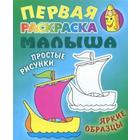 ПЕРВАЯ РАСКРАСКА МАЛЫША

ПРОСТЫЕ РИСУНКИ

ЯРКИЕ ОБРАЗЦЫ